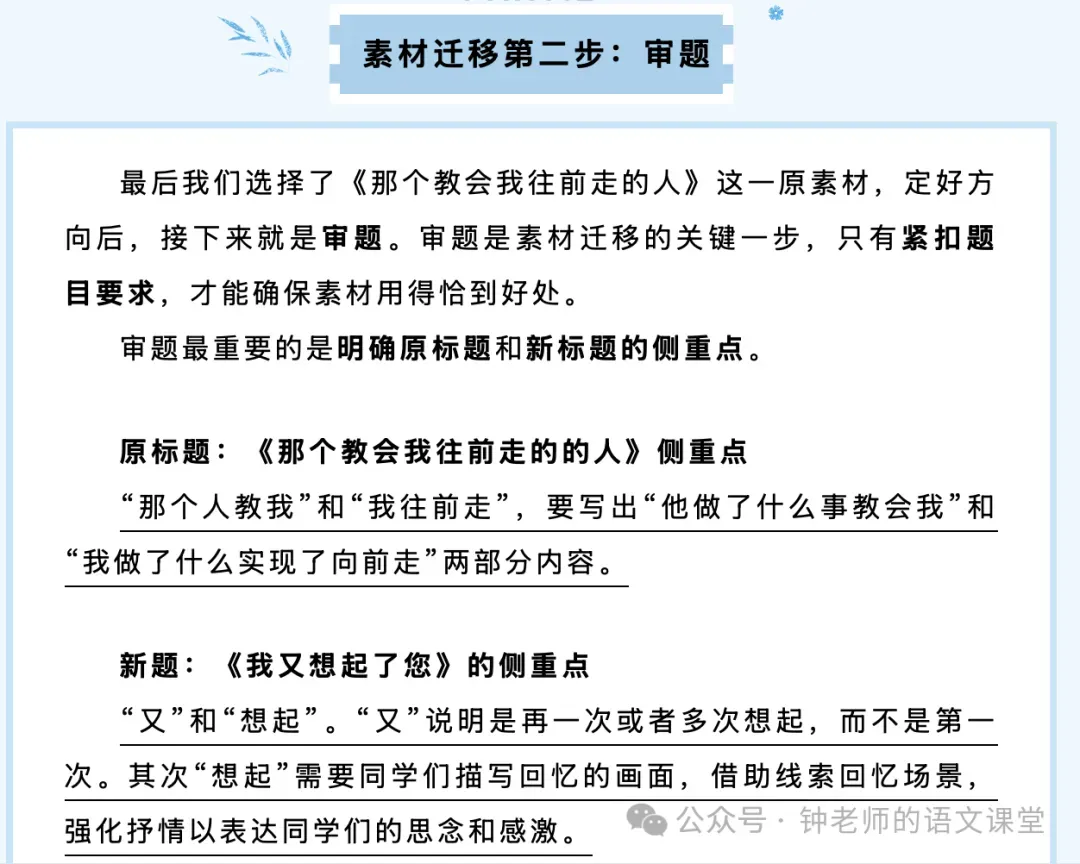 素材迁移第二步：审题

最后我们选择了《那个教会我往前走的人》这一原素材，定好方向后，接下来就是审题。审题是素材迁移的关键一步，只有紧扣题目要求，才能确保素材用得恰到好处。

审题最重要的是明确原标题和新标题的侧重点。

原标题：《那个教会我往前走的的人》侧重点

“那个人教我”和“我往前走”，要写出“他做了什么事教会我”和“我做了什么实现了向前走”两部分内容。

新题：《我又想起了您》的侧重点

“又”和“想起”。“又”说明是再一次或者多次想起，而不是第一次。其次“想起”需要同学们描写回忆的画面，借助线索回忆场景，强化抒情以表达同学们的思念和感激。

公众号 · 钟老师的语文课堂